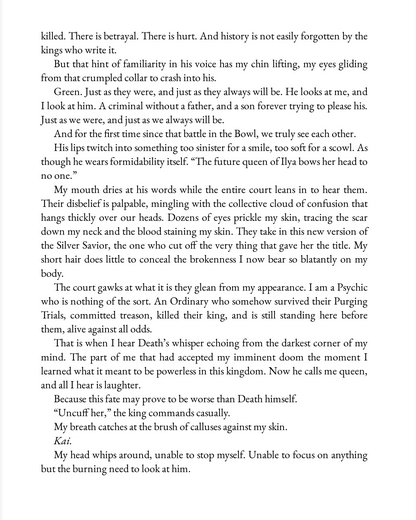 killed. There is betrayal. There is hurt. And history is not easily forgotten by the kings who write it.

But that hint of familiarity in his voice has my chin lifting, my eyes gliding from that crumpled collar to crash into his.

Green. Just as they were, and just as they always will be. He looks at me, and I look at him. A criminal without a father, and a son forever trying to please his. Just as we were, and just as we always will be.

And for the first time since that battle in the Bowl, we truly see each other.

His lips twitch into something too sinister for a smile, too soft for a scowl. As though he wears formidability itself. "The future queen of Ilya bows her head to no one."

My mouth dries at his words while the entire court leans in to hear them. Their disbelief is palpable, mingling with the collective cloud of confusion that hangs thickly over our heads. Dozens of eyes prickle my skin, tracing the scar down my neck and the blood staining my skin. They take in this new version of the Silver Savior, the one who cut off the very thing that gave her the title. My short hair does little to conceal the brokenness I now bear so blatantly on my body.

The court gawks at what it is they glean from my appearance. I am a Psychic who is nothing of the sort. An Ordinary who somehow survived their Purging Trials, committed treason, killed their king, and is still standing here before them, alive against all odds.

That is when I hear Death's whisper echoing from the darkest corner of my mind. The part of me that had accepted my imminent doom the moment I learned what it meant to be powerless in this kingdom. Now he calls me queen, and all I hear is laughter.

Because this fate may prove to be worse than Death himself.

"Uncuff her," the king commands casually.

My breath catches at the brush of calluses against my skin.

*Kai.*

My head whips around, unable to stop myself. Unable to focus on anything but the burning need to look at him.